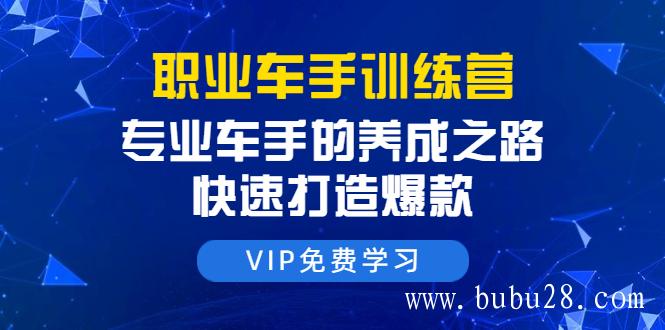 职业车手训练营

专业车手的养成之路
快速打造爆款

VIP免费学习

www.bubu28.com